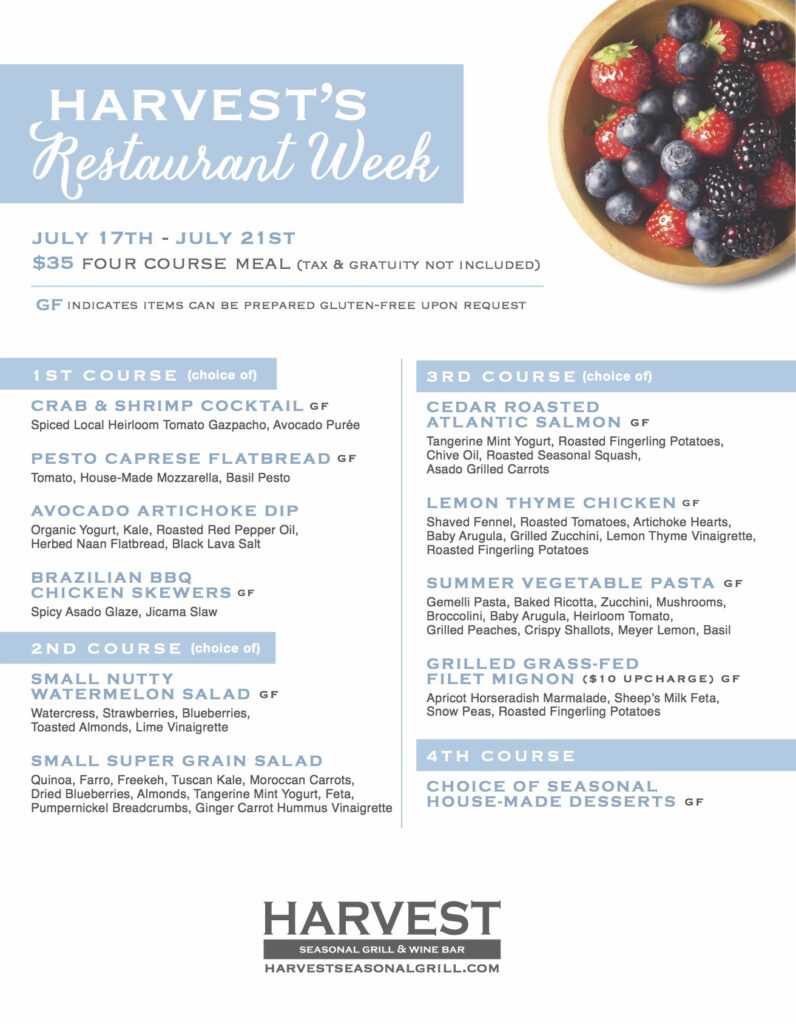 HARVEST'S
Restaurant Week

JULY 17TH - JULY 21ST
$35 FOUR COURSE MEAL (TAX & GRATUITY NOT INCLUDED)

GF INDICATES ITEMS CAN BE PREPARED GLUTEN-FREE UPON REQUEST

1ST COURSE (choice of)

CRAB & SHRIMP COCKTAIL GF
Spiced Local Heirloom Tomato Gazpacho, Avocado Purée

PESTO CAPRESE FLATBREAD GF
Tomato, House-Made Mozzarella, Basil Pesto

AVOCADO ARTICHOKE DIP
Organic Yogurt, Kale, Roasted Red Pepper Oil, Herbed Naan Flatbread, Black Lava Salt

BRAZILIAN BBQ CHICKEN SKEWERS GF
Spicy Asado Glaze, Jicama Slaw

2ND COURSE (choice of)

SMALL NUTTY WATERMELON SALAD GF
Watercress, Strawberries, Blueberries, Toasted Almonds, Lime Vinaigrette

SMALL SUPER GRAIN SALAD
Quinoa, Farro, Freekeh, Tuscan Kale, Moroccan Carrots, Dried Blueberries, Almonds, Tangerine Mint Yogurt, Feta, Pumpernickel Breadcrumbs, Ginger Carrot Hummus Vinaigrette

3RD COURSE (choice of)

CEDAR ROASTED ATLANTIC SALMON GF
Tangerine Mint Yogurt, Roasted Fingerling Potatoes, Chive Oil, Roasted Seasonal Squash, Asado Grilled Carrots

LEMON THYME CHICKEN GF
Shaved Fennel, Roasted Tomatoes, Artichoke Hearts, Baby Arugula, Grilled Zucchini, Lemon Thyme Vinaigrette, Roasted Fingerling Potatoes

SUMMER VEGETABLE PASTA GF
Gemelli Pasta, Baked Ricotta, Zucchini, Mushrooms, Broccolini, Baby Arugula, Heirloom Tomato, Grilled Peaches, Crispy Shallots, Meyer Lemon, Basil

GRILLED GRASS-FED FILET MIGNON ($10 UPCHARGE) GF
Apricot Horseradish Marmalade, Sheep's Milk Feta, Snow Peas, Roasted Fingerling Potatoes

4TH COURSE

CHOICE OF SEASONAL HOUSE-MADE DESSERTS GF

HARVEST
SEASONAL GRILL & WINE BAR
HARVESTSEASONALGRILL.COM